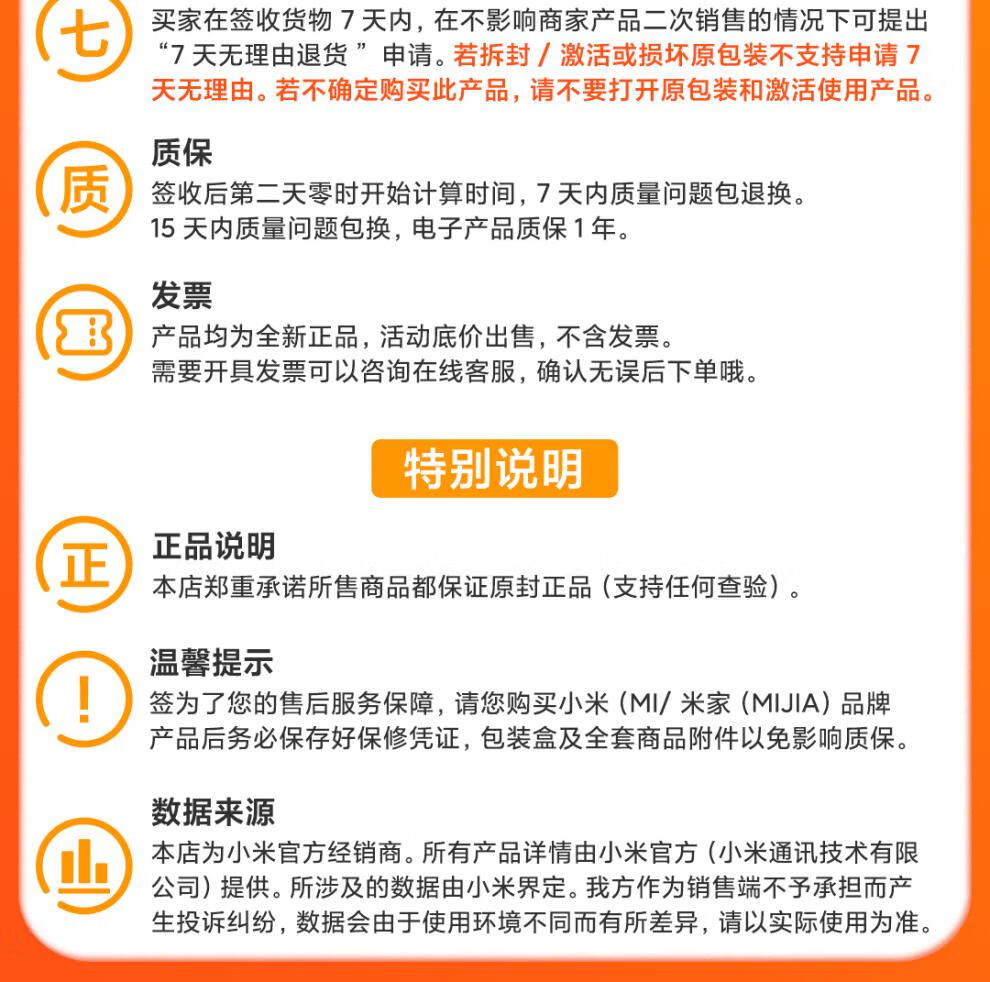 七

买家在签收货物 7 天内，在不影响商家产品二次销售的情况下可提出“7 天无理由退货 ”申请。若拆封 / 激活或损坏原包装不支持申请 7 天无理由。若不确定购买此产品，请不要打开原包装和激活使用产品。

质

质保
签收后第二天零时开始计算时间，7 天内质量问题包退换。
15 天内质量问题包换，电子产品质保 1 年。

发票
产品均为全新正品，活动底价出售，不含发票。
需要开具发票可以咨询在线客服，确认无误后下单哦。

特别说明

正

正品说明
本店郑重承诺所售商品都保证原封正品（支持任何查验）。

!

温馨提示
签为了您的售后服务保障，请您购买小米（MI/ 米家（MIJIA）品牌产品后务必保存好保修凭证，包装盒及全套商品附件以免影响质保。

数据来源
本店为小米官方经销商。所有产品详情由小米官方（小米通讯技术有限公司）提供。所涉及的数据由小米界定。我方作为销售端不予承担而产生投诉纠纷，数据会由于使用环境不同而有所差异，请以实际使用为准。